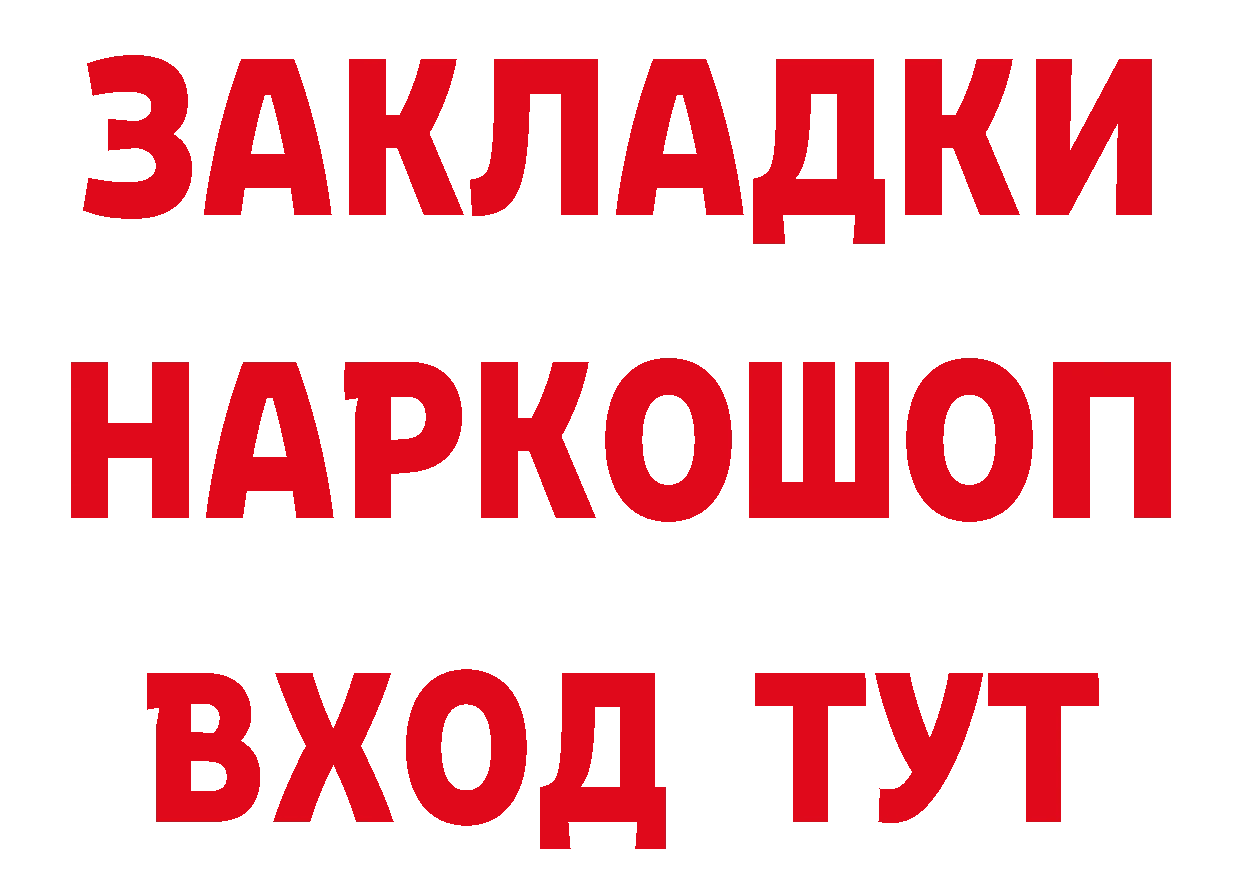 ЗАКЛАДКИ НАРКОШОП ВХОД ТУТ